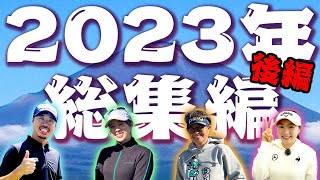 2023年
後編
総集編